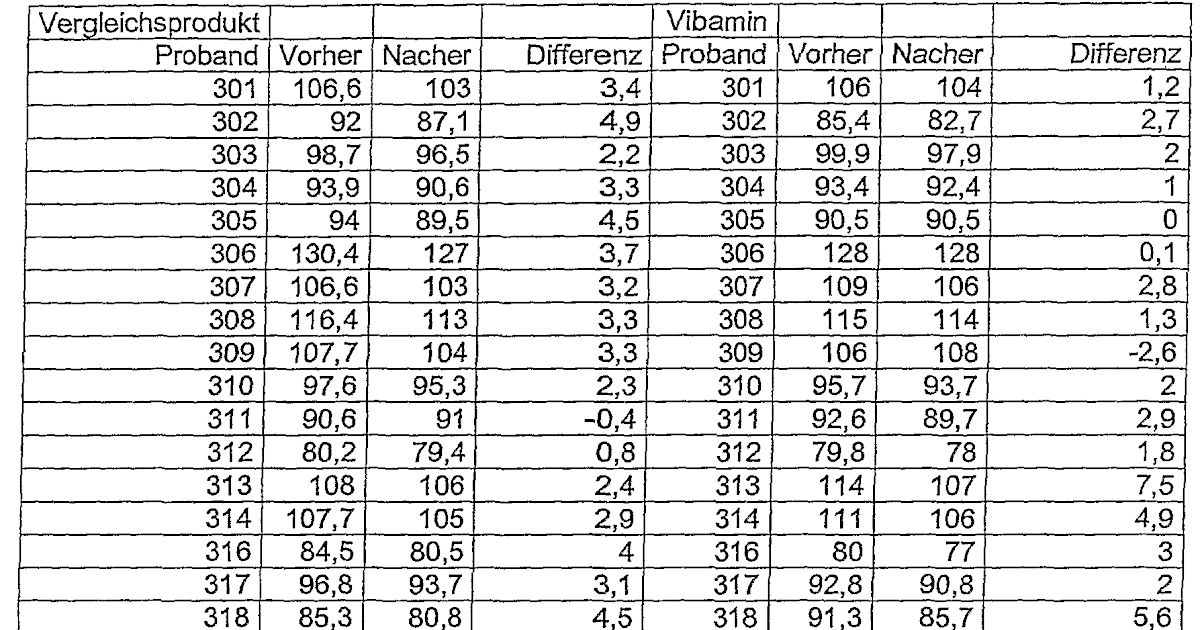 | Vergleichsprodukt | | | | Vibamin | | | |
|---|---|---|---|---|---|---|---|
| Proband | Vorher | Nacher | Differenz | Proband | Vorher | Nacher | Differenz |
| 301 | 106,6 | 103 | 3,4 | 301 | 106 | 104 | 1,2 |
| 302 | 92 | 87,1 | 4,9 | 302 | 85,4 | 82,7 | 2,7 |
| 303 | 98,7 | 96,5 | 2,2 | 303 | 99,9 | 97,9 | 2 |
| 304 | 93,9 | 90,6 | 3,3 | 304 | 93,4 | 92,4 | 1 |
| 305 | 94 | 89,5 | 4,5 | 305 | 90,5 | 90,5 | 0 |
| 306 | 130,4 | 127 | 3,7 | 306 | 128 | 128 | 0,1 |
| 307 | 106,6 | 103 | 3,2 | 307 | 109 | 106 | 2,8 |
| 308 | 116,4 | 113 | 3,3 | 308 | 115 | 114 | 1,3 |
| 309 | 107,7 | 104 | 3,3 | 309 | 106 | 108 | -2,6 |
| 310 | 97,6 | 95,3 | 2,3 | 310 | 95,7 | 93,7 | 2 |
| 311 | 90,6 | 91 | -0,4 | 311 | 92,6 | 89,7 | 2,9 |
| 312 | 80,2 | 79,4 | 0,8 | 312 | 79,8 | 78 | 1,8 |
| 313 | 108 | 106 | 2,4 | 313 | 114 | 107 | 7,5 |
| 314 | 107,7 | 105 | 2,9 | 314 | 111 | 106 | 4,9 |
| 316 | 84,5 | 80,5 | 4 | 316 | 80 | 77 | 3 |
| 317 | 96,8 | 93,7 | 3,1 | 317 | 92,8 | 90,8 | 2 |
| 318 | 85,3 | 80,8 | 4,5 | 318 | 91,3 | 85,7 | 5,6 |